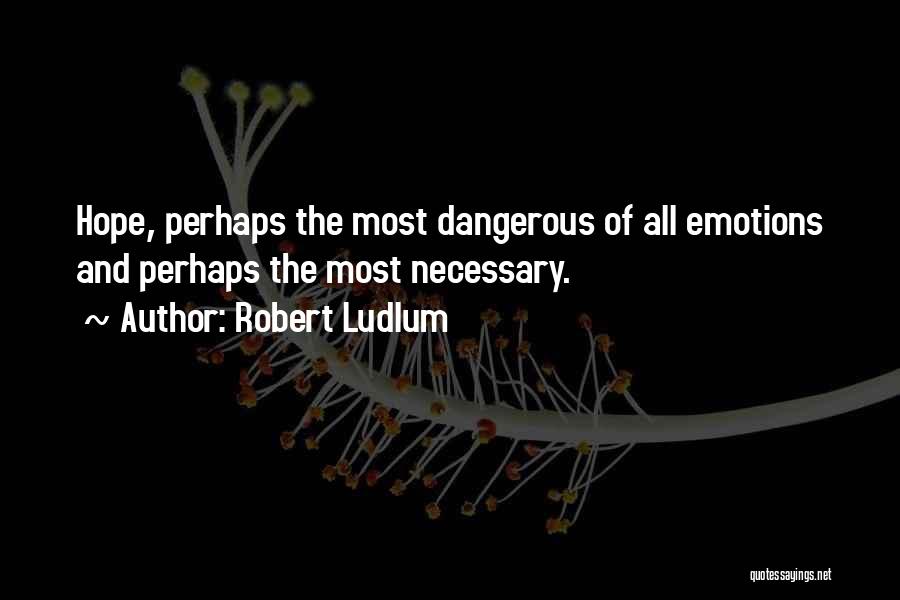 Hope, perhaps the most dangerous of all emotions and perhaps the most necessary.

~ Author: Robert Ludlum

quotessayings.net